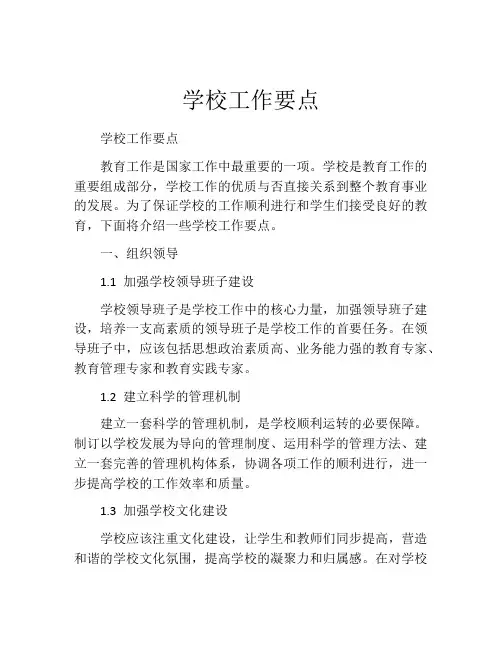 学校工作要点

学校工作要点

教育工作是国家工作中最重要的一项。学校是教育工作的重要组成部分，学校工作的优质与否直接关系到整个教育事业的发展。为了保证学校的工作顺利进行和学生们接受良好的教育，下面将介绍一些学校工作要点。

一、组织领导

1.1 加强学校领导班子建设

学校领导班子是学校工作中的核心力量，加强领导班子建设，培养一支高素质的领导班子是学校工作的首要任务。在领导班子中，应该包括思想政治素质高、业务能力强的教育专家、教育管理专家和教育实践专家。

1.2 建立科学的管理机制

建立一套科学的管理机制，是学校顺利运转的必要保障。制订以学校发展为导向的管理制度、运用科学的管理方法、建立一套完善的管理机构体系，协调各项工作的顺利进行，进一步提高学校的工作效率和质量。

1.3 加强学校文化建设

学校应该注重文化建设，让学生和教师们同步提高，营造和谐的学校文化氛围，提高学校的凝聚力和归属感。在对学校